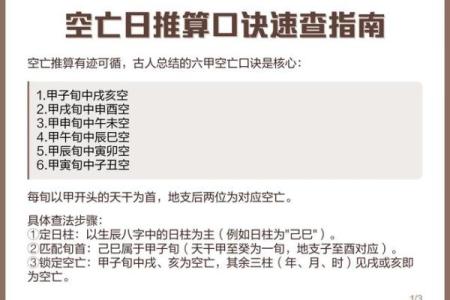 空亡日推算口诀速查指南

空亡推算有迹可循，古人总结的六甲空亡口诀是核心：

1.甲子旬中戌亥空
2.甲戌旬中申酉空
3.甲申旬中午未空
4.甲午旬中辰巳空
5.甲辰旬中寅卯空
6.甲寅旬中子丑空

每旬以甲开头的天干为首，地支后两位为对应空亡。

具体查法步骤：
①定日柱：以生辰八字中的日柱为主（例如日柱为"己巳"）。
②匹配旬首：己巳属于甲子旬（天干甲至癸为一旬，地支子至酉对应）。
③锁定空亡：甲子旬中戌、亥为空亡，其余三柱（年、月、时）见戌或亥即为空亡。

1/3